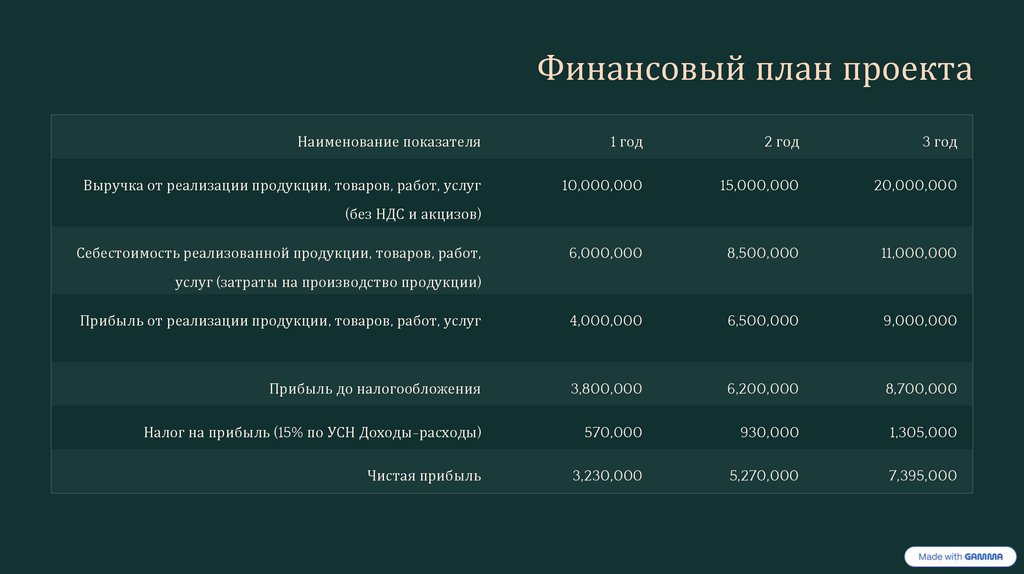 Финансовый план проекта

| Наименование показателя | 1 год | 2 год | 3 год |
|---|---|---|---|
| Выручка от реализации продукции, товаров, работ, услуг (без НДС и акцизов) | 10,000,000 | 15,000,000 | 20,000,000 |
| Себестоимость реализованной продукции, товаров, работ, услуг (затраты на производство продукции) | 6,000,000 | 8,500,000 | 11,000,000 |
| Прибыль от реализации продукции, товаров, работ, услуг | 4,000,000 | 6,500,000 | 9,000,000 |
| Прибыль до налогообложения | 3,800,000 | 6,200,000 | 8,700,000 |
| Налог на прибыль (15% по УСН Доходы-расходы) | 570,000 | 930,000 | 1,305,000 |
| Чистая прибыль | 3,230,000 | 5,270,000 | 7,395,000 |

Made with GAMMA